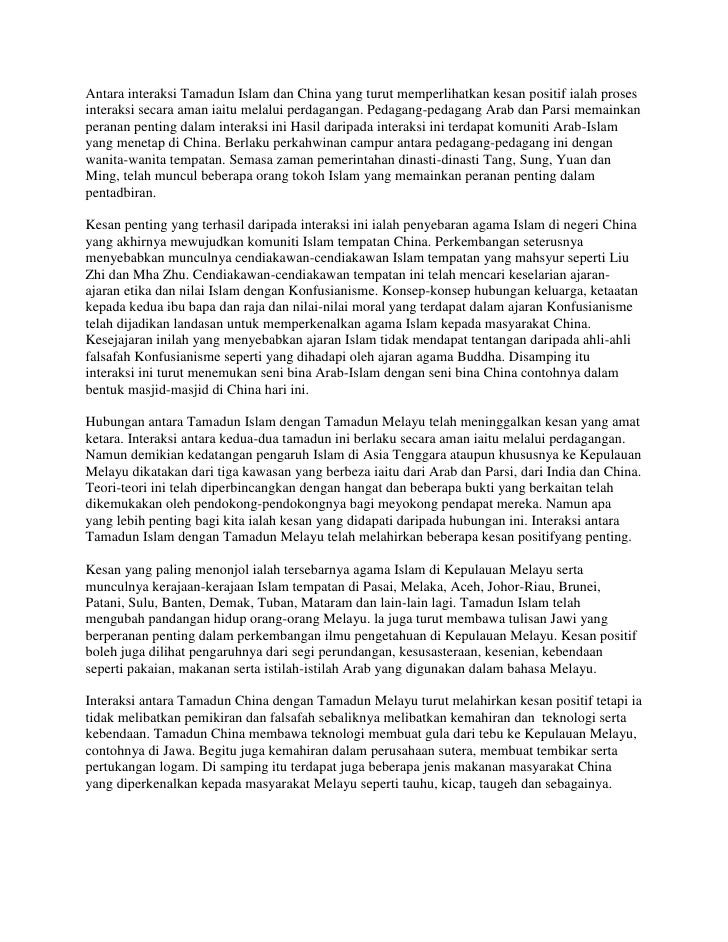 Antara interaksi Tamadun Islam dan China yang turut memperlihatkan kesan positif ialah proses interaksi secara aman iaitu melalui perdagangan. Pedagang-pedagang Arab dan Parsi memainkan peranan penting dalam interaksi ini Hasil daripada interaksi ini terdapat komuniti Arab-Islam yang menetap di China. Berlaku perkahwinan campur antara pedagang-pedagang ini dengan wanita-wanita tempatan. Semasa zaman pemerintahan dinasti-dinasti Tang, Sung, Yuan dan Ming, telah muncul beberapa orang tokoh Islam yang memainkan peranan penting dalam pentadbiran.

Kesan penting yang terhasil daripada interaksi ini ialah penyebaran agama Islam di negeri China yang akhirnya mewujudkan komuniti Islam tempatan China. Perkembangan seterusnya menyebabkan munculnya cendiakawan-cendiakawan Islam tempatan yang mahsyur seperti Liu Zhi dan Mha Zhu. Cendiakawan-cendiakawan tempatan ini telah mencari keselarian ajaran-ajaran etika dan nilai Islam dengan Konfusianisme. Konsep-konsep hubungan keluarga, ketaatan kepada kedua ibu bapa dan raja dan nilai-nilai moral yang terdapat dalam ajaran Konfusianisme telah dijadikan landasan untuk memperkenalkan agama Islam kepada masyarakat China. Kesejajaran inilah yang menyebabkan ajaran Islam tidak mendapat tentangan daripada ahli-ahli falsafah Konfusianisme seperti yang dihadapi oleh ajaran agama Buddha. Disamping itu interaksi ini turut menemukan seni bina Arab-Islam dengan seni bina China contohnya dalam bentuk masjid-masjid di China hari ini.

Hubungan antara Tamadun Islam dengan Tamadun Melayu telah meninggalkan kesan yang amat ketara. Interaksi antara kedua-dua tamadun ini berlaku secara aman iaitu melalui perdagangan. Namun demikian kedatangan pengaruh Islam di Asia Tenggara ataupun khususnya ke Kepulauan Melayu dikatakan dari tiga kawasan yang berbeza iaitu dari Arab dan Parsi, dari India dan China. Teori-teori ini telah diperbincangkan dengan hangat dan beberapa bukti yang berkaitan telah dikemukakan oleh pendokong-pendokongnya bagi meyokong pendapat mereka. Namun apa yang lebih penting bagi kita ialah kesan yang didapati daripada hubungan ini. Interaksi antara Tamadun Islam dengan Tamadun Melayu telah melahirkan beberapa kesan positifyang penting.

Kesan yang paling menonjol ialah tersebarnya agama Islam di Kepulauan Melayu serta munculnya kerajaan-kerajaan Islam tempatan di Pasai, Melaka, Aceh, Johor-Riau, Brunei, Patani, Sulu, Banten, Demak, Tuban, Mataram dan lain-lain lagi. Tamadun Islam telah mengubah pandangan hidup orang-orang Melayu. la juga turut membawa tulisan Jawi yang berperanan penting dalam perkembangan ilmu pengetahuan di Kepulauan Melayu. Kesan positif boleh juga dilihat pengaruhnya dari segi perundangan, kesusasteraan, kesenian, kebendaan seperti pakaian, makanan serta istilah-istilah Arab yang digunakan dalam bahasa Melayu.

Interaksi antara Tamadun China dengan Tamadun Melayu turut melahirkan kesan positif tetapi ia tidak melibatkan pemikiran dan falsafah sebaliknya melibatkan kemahiran dan teknologi serta kebendaan. Tamadun China membawa teknologi membuat gula dari tebu ke Kepulauan Melayu, contohnya di Jawa. Begitu juga kemahiran dalam perusahaan sutera, membuat tembikar serta pertukangan logam. Di samping itu terdapat juga beberapa jenis makanan masyarakat China yang diperkenalkan kepada masyarakat Melayu seperti tauhu, kicap, taugeh dan sebagainya.